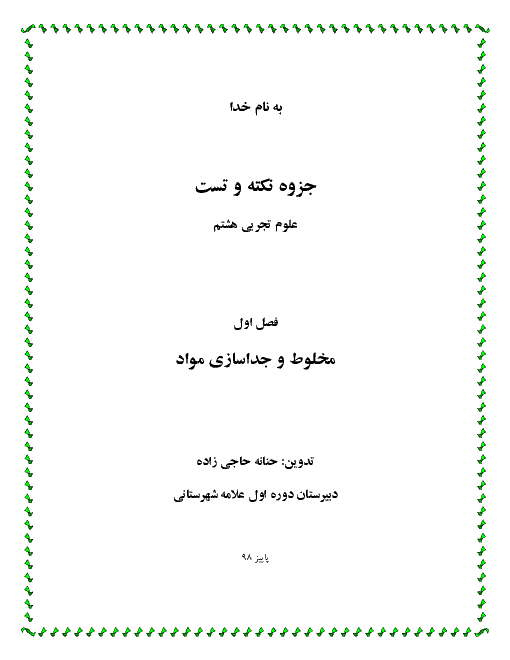 به نام خدا

جزوه نکته و تست

علوم تجربی هشتم

فصل اول

مخلوط و جداسازی مواد

تدوین: حنانه حاجی زاده

دبیرستان دوره اول علامه شهرستانی

پاییز ۹۸